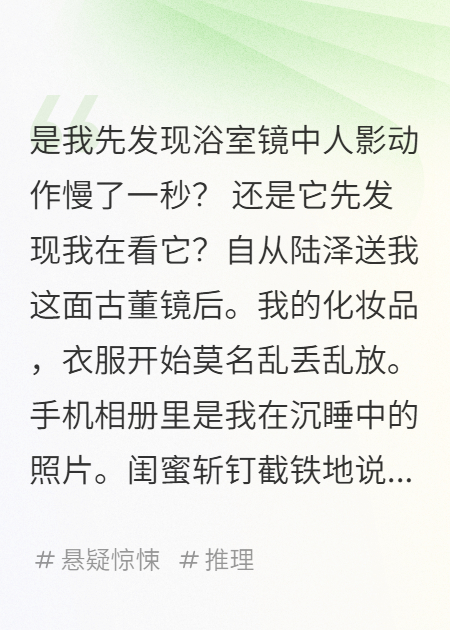 是我先发现浴室镜中人影动作慢了一秒？还是它先发现我在看它？自从陆泽送我这面古董镜后。我的化妆品，衣服开始莫名乱丢乱放。手机相册里是我在沉睡中的照片。闺蜜斩钉截铁地说...

# 悬疑惊悚  # 推理